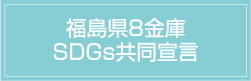 福島県8金庫
SDGs共同宣言